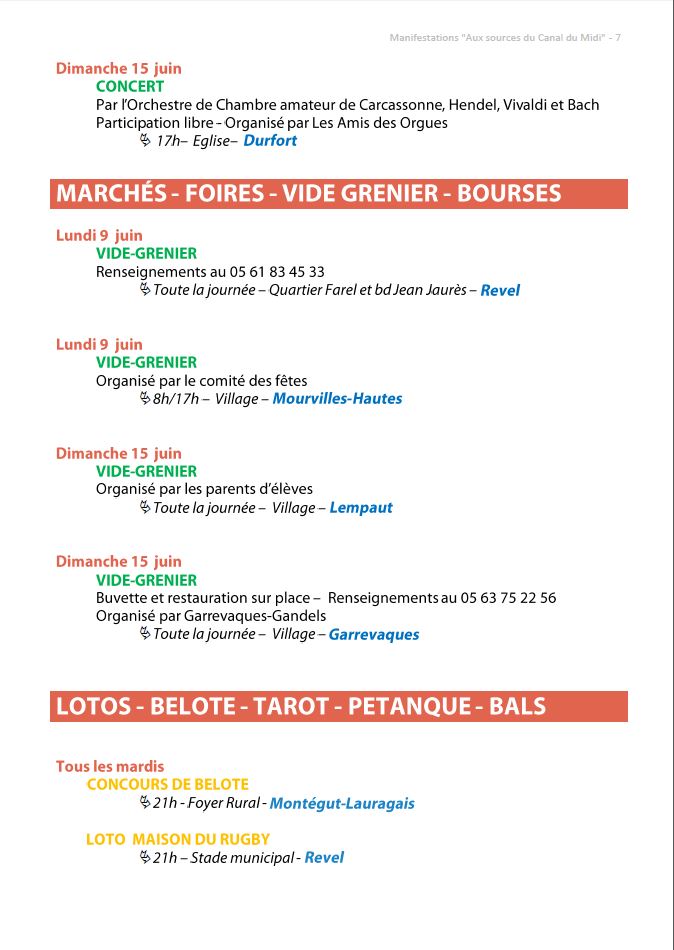 Manifestations "Aux sources du Canal du Midi" - 7

Dimanche 15 juin
CONCERT
Par l'Orchestre de Chambre amateur de Carcassonne, Hendel, Vivaldi et Bach
Participation libre – Organisé par Les Amis des Orgues
17h– Eglise– Durfort

MARCHÉS - FOIRES - VIDE GRENIER - BOURSES

Lundi 9 juin
VIDE-GRENIER
Renseignements au 05 61 83 45 33
Toute la journée – Quartier Farel et bd Jean Jaurès – Revel

Lundi 9 juin
VIDE-GRENIER
Organisé par le comité des fêtes
8h/17h – Village – Mourvilles-Hautes

Dimanche 15 juin
VIDE-GRENIER
Organisé par les parents d'élèves
Toute la journée – Village – Lempaut

Dimanche 15 juin
VIDE-GRENIER
Buvette et restauration sur place – Renseignements au 05 63 75 22 56
Organisé par Garrevaques-Gandels
Toute la journée – Village – Garrevaques

LOTOS - BELOTE - TAROT - PETANQUE - BALS

Tous les mardis
CONCOURS DE BELOTE
21h - Foyer Rural - Montégut-Lauragais

LOTO MAISON DU RUGBY
21h – Stade municipal - Revel